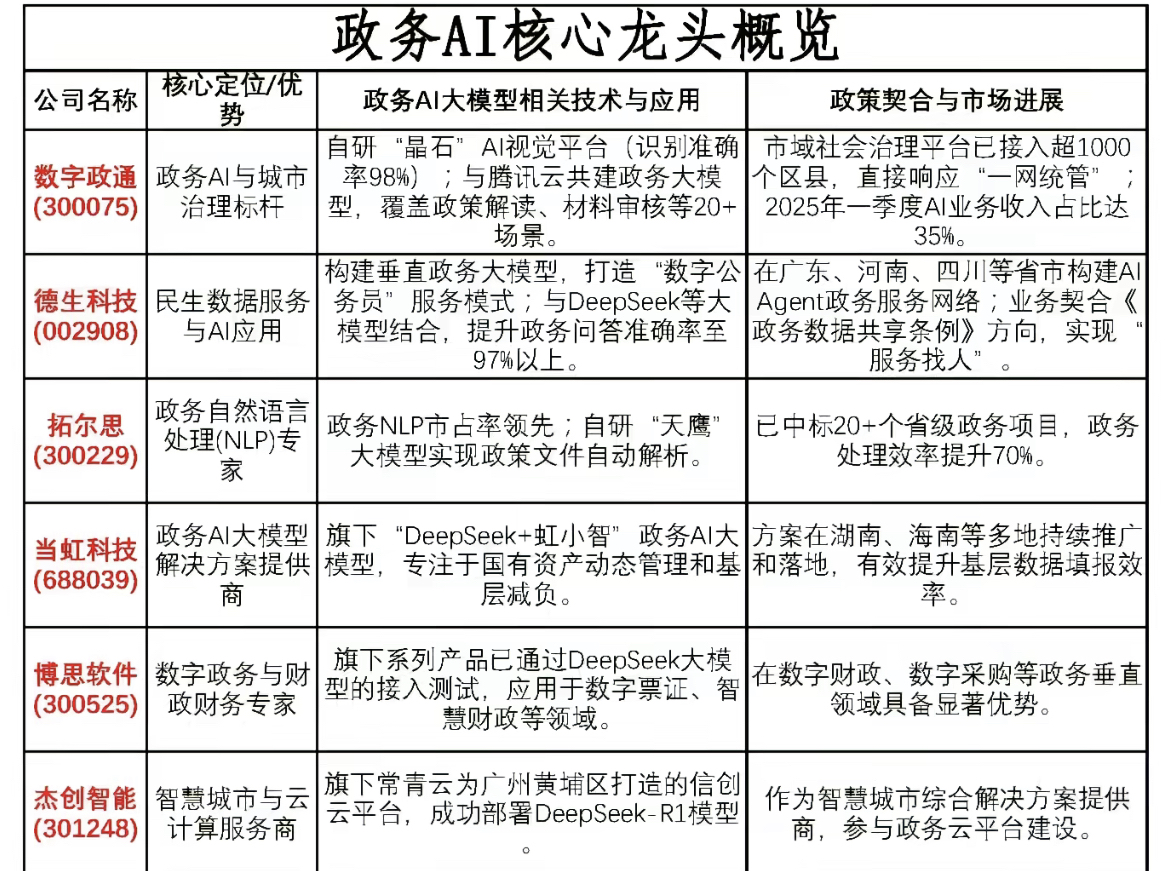 政务AI核心龙头概览

| 公司名称 | 核心定位/优势 | 政务AI大模型相关技术与应用 | 政策契合与市场进展 |
|---|---|---|---|
| 数字政通 (300075) | 政务AI与城市治理标杆 | 自研“晶石”AI视觉平台（识别准确率98%）；与腾讯云共建政务大模型，覆盖政策解读、材料审核等20+场景。 | 市域社会治理平台已接入超1000个区县，直接响应“一网统管”；2025年一季度AI业务收入占比达35%。 |
| 德生科技 (002908) | 民生数据服务与AI应用 | 构建垂直政务大模型，打造“数字公务员”服务模式；与DeepSeek等大模型结合，提升政务问答准确率至97%以上。 | 在广东、河南、四川等省市构建AI Agent政务服务网络；业务契合《政务数据共享条例》方向，实现“服务找人”。 |
| 拓尔思 (300229) | 政务自然语言处理(NLP)专家 | 政务NLP市占率领先；自研“天鹰”大模型实现政策文件自动解析。 | 已中标20+个省级政务项目，政务处理效率提升70%。 |
| 当虹科技 (688039) | 政务AI大模型解决方案提供商 | 旗下“DeepSeek+虹小智”政务AI大模型，专注于国有资产动态管理和基层减负。 | 方案在湖南、海南等多地持续推广和落地，有效提升基层数据填报效率。 |
| 博思软件 (300525) | 数字政务与财政财务专家 | 旗下系列产品已通过DeepSeek大模型的接入测试，应用于数字票证、智慧财政等领域。 | 在数字财政、数字采购等政务垂直领域具备显著优势。 |
| 杰创智能 (301248) | 智慧城市与云计算服务商 | 旗下常青云为广州黄埔区打造的信创云平台，成功部署DeepSeek-R1模型。 | 作为智慧城市综合解决方案提供商，参与政务云平台建设。 |